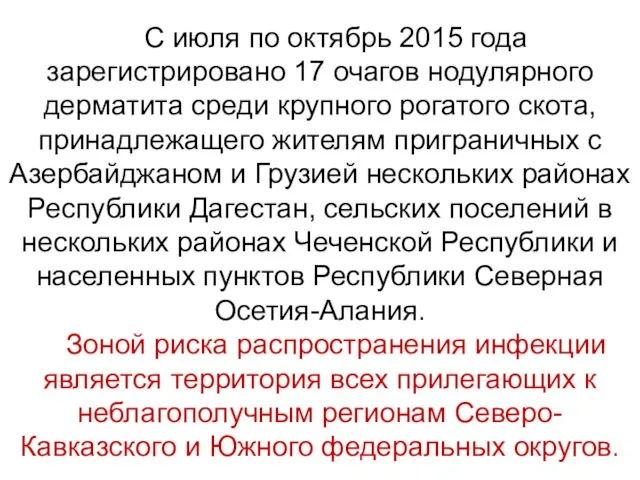 С июля по октябрь 2015 года зарегистрировано 17 очагов нодулярного дерматита среди крупного рогатого скота, принадлежащего жителям приграничных с Азербайджаном и Грузией нескольких районах Республики Дагестан, сельских поселений в нескольких районах Чеченской Республики и населенных пунктов Республики Северная Осетия-Алания.

Зоной риска распространения инфекции является территория всех прилегающих к неблагополучным регионам Северо-Кавказского и Южного федеральных округов.